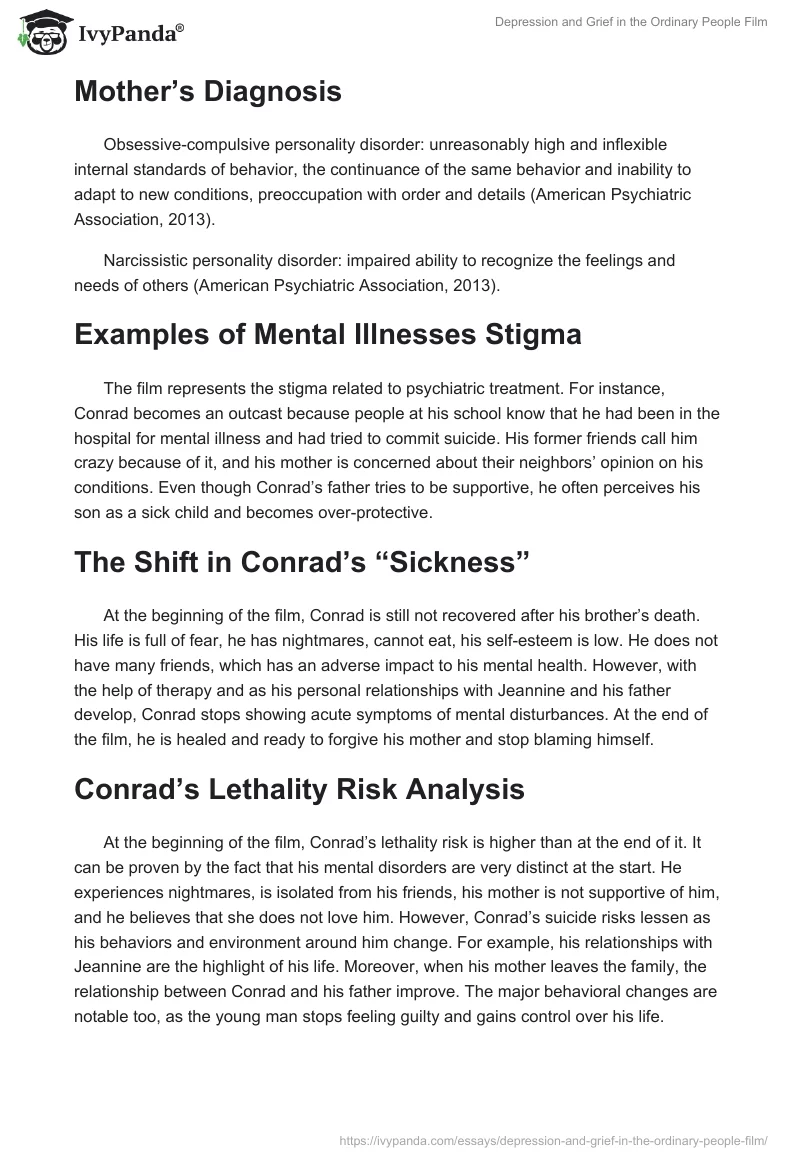 IvyPanda®

Depression and Grief in the Ordinary People Film

Mother's Diagnosis

Obsessive-compulsive personality disorder: unreasonably high and inflexible internal standards of behavior, the continuance of the same behavior and inability to adapt to new conditions, preoccupation with order and details (American Psychiatric Association, 2013).

Narcissistic personality disorder: impaired ability to recognize the feelings and needs of others (American Psychiatric Association, 2013).

Examples of Mental Illnesses Stigma

The film represents the stigma related to psychiatric treatment. For instance, Conrad becomes an outcast because people at his school know that he had been in the hospital for mental illness and had tried to commit suicide. His former friends call him crazy because of it, and his mother is concerned about their neighbors' opinion on his conditions. Even though Conrad's father tries to be supportive, he often perceives his son as a sick child and becomes over-protective.

The Shift in Conrad's "Sickness"

At the beginning of the film, Conrad is still not recovered after his brother's death. His life is full of fear, he has nightmares, cannot eat, his self-esteem is low. He does not have many friends, which has an adverse impact to his mental health. However, with the help of therapy and as his personal relationships with Jeannine and his father develop, Conrad stops showing acute symptoms of mental disturbances. At the end of the film, he is healed and ready to forgive his mother and stop blaming himself.

Conrad's Lethality Risk Analysis

At the beginning of the film, Conrad's lethality risk is higher than at the end of it. It can be proven by the fact that his mental disorders are very distinct at the start. He experiences nightmares, is isolated from his friends, his mother is not supportive of him, and he believes that she does not love him. However, Conrad's suicide risks lessen as his behaviors and environment around him change. For example, his relationships with Jeannine are the highlight of his life. Moreover, when his mother leaves the family, the relationship between Conrad and his father improve. The major behavioral changes are notable too, as the young man stops feeling guilty and gains control over his life.

https://ivypanda.com/essays/depression-and-grief-in-the-ordinary-people-film/